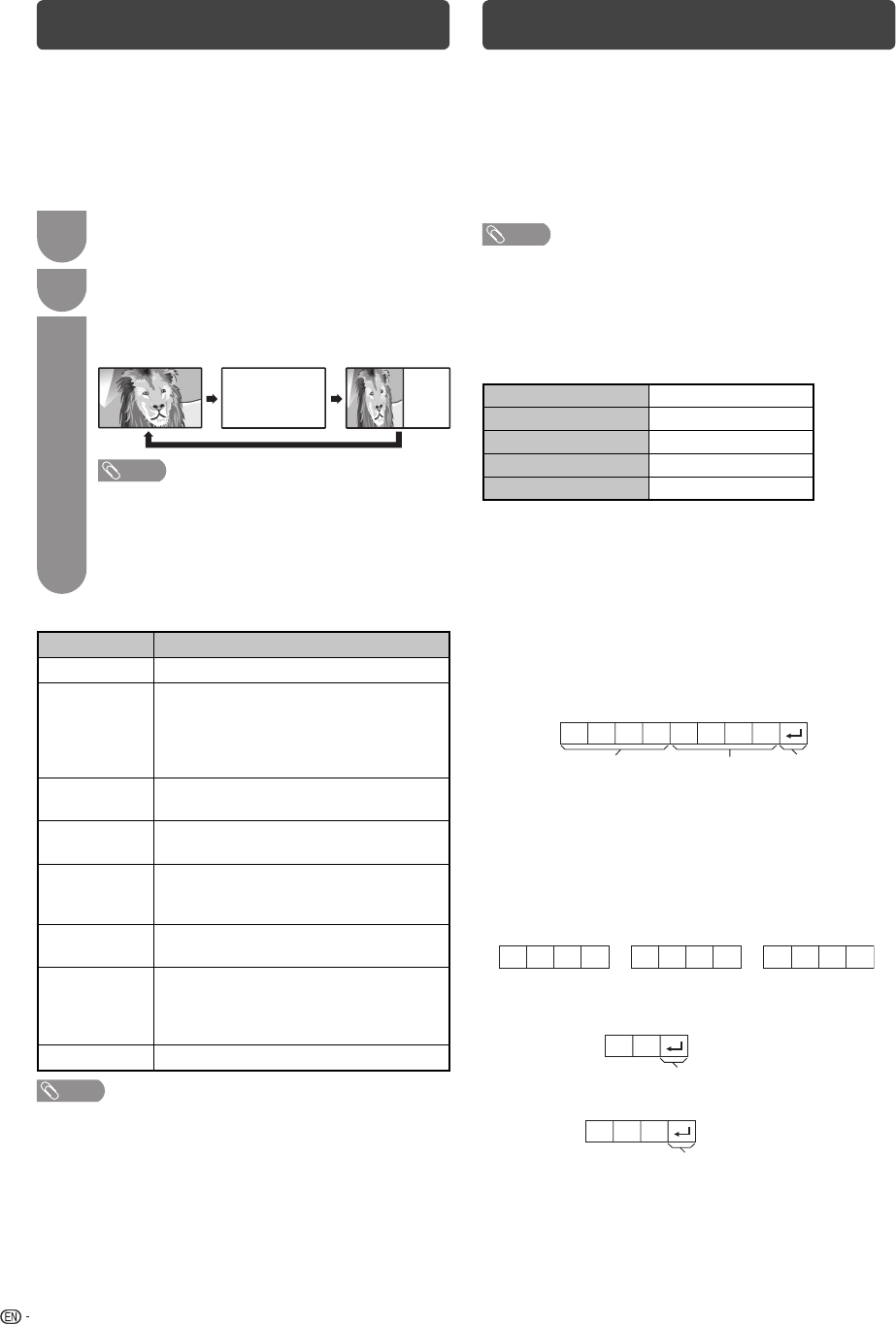 EN -